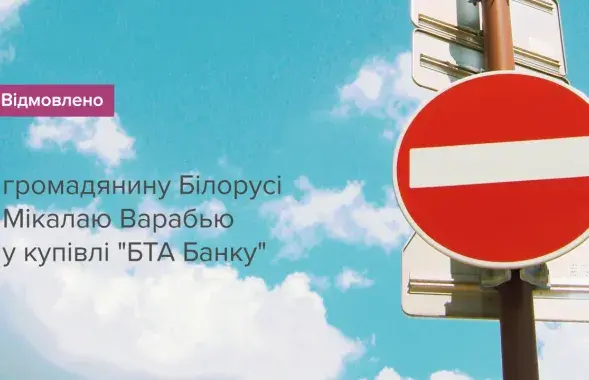 Відмовлено

громадянину Білорусі
Мікалаю Варабью
у купівлі "БТА Банку"